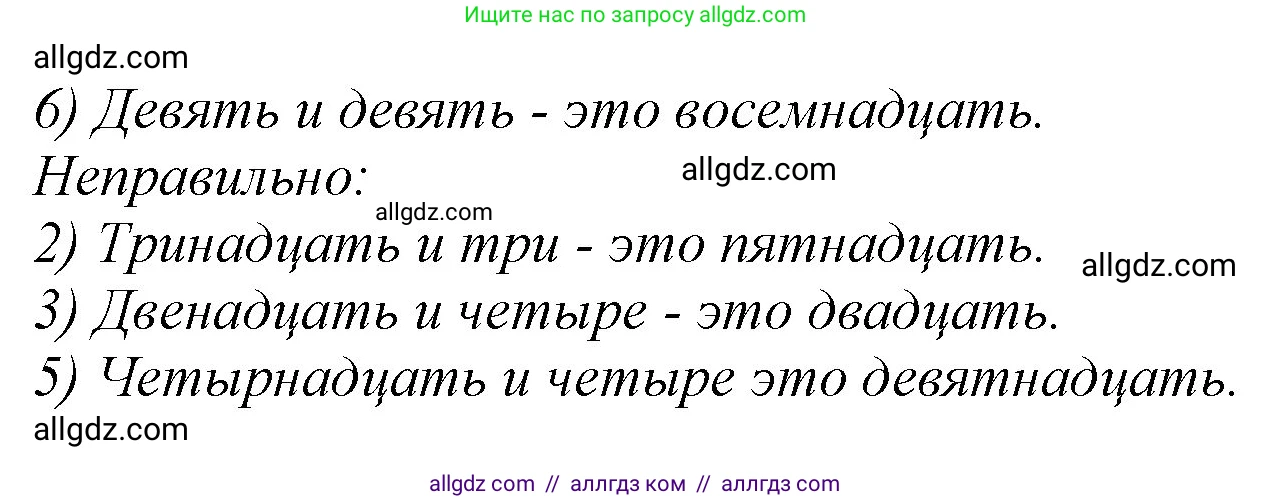 Ищите нас по запросу allgdz.com

allgdz.com

6) Девять и девять - это восемнадцать.

Неправильно:

allgdz.com

allgdz.com

2) Тринадцать и три - это пятнадцать.

allgdz.com

3) Двенадцать и четыре - это двадцать.

5) Четырнадцать и четыре это девятнадцать.

allgdz.com

allgdz com // аллгдз ком // аллгдз com